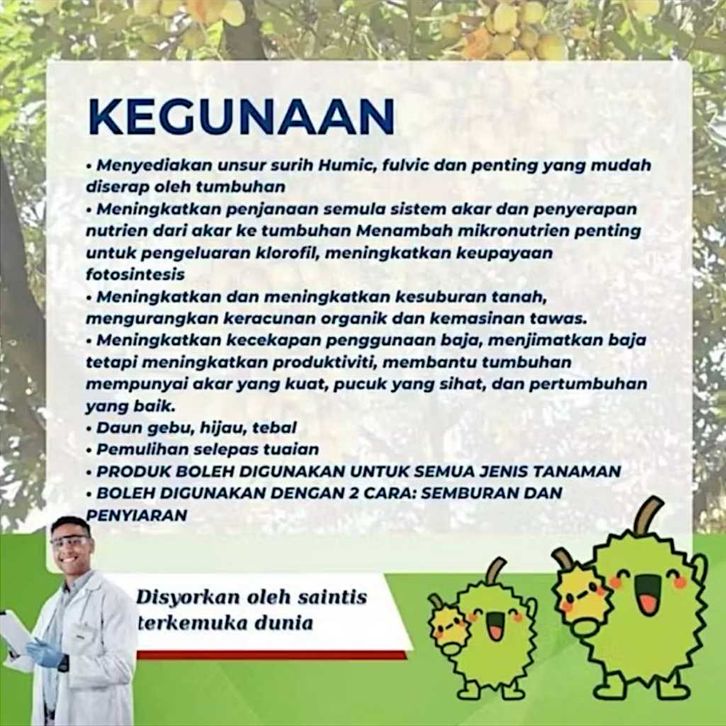 KEGUNAAN

• Menyediakan unsur surih Humic, fulvic dan penting yang mudah diserap oleh tumbuhan
• Meningkatkan penjanaan semula sistem akar dan penyerapan nutrien dari akar ke tumbuhan Menambah mikronutrien penting untuk pengeluaran klorofil, meningkatkan keupayaan fotosintesis
• Meningkatkan dan meningkatkan kesuburan tanah, mengurangkan keracunan organik dan kemasinan tawas.
• Meningkatkan kecekapan penggunaan baja, menjimatkan baja tetapi meningkatkan produktiviti, membantu tumbuhan mempunyai akar yang kuat, pucuk yang sihat, dan pertumbuhan yang baik.
• Daun gebu, hijau, tebal
• Pemulihan selepas tuaian
• PRODUK BOLEH DIGUNAKAN UNTUK SEMUA JENIS TANAMAN
• BOLEH DIGUNAKAN DENGAN 2 CARA: SEMBURAN DAN PENYIARAN

Disyorkan oleh saintis terkemuka dunia